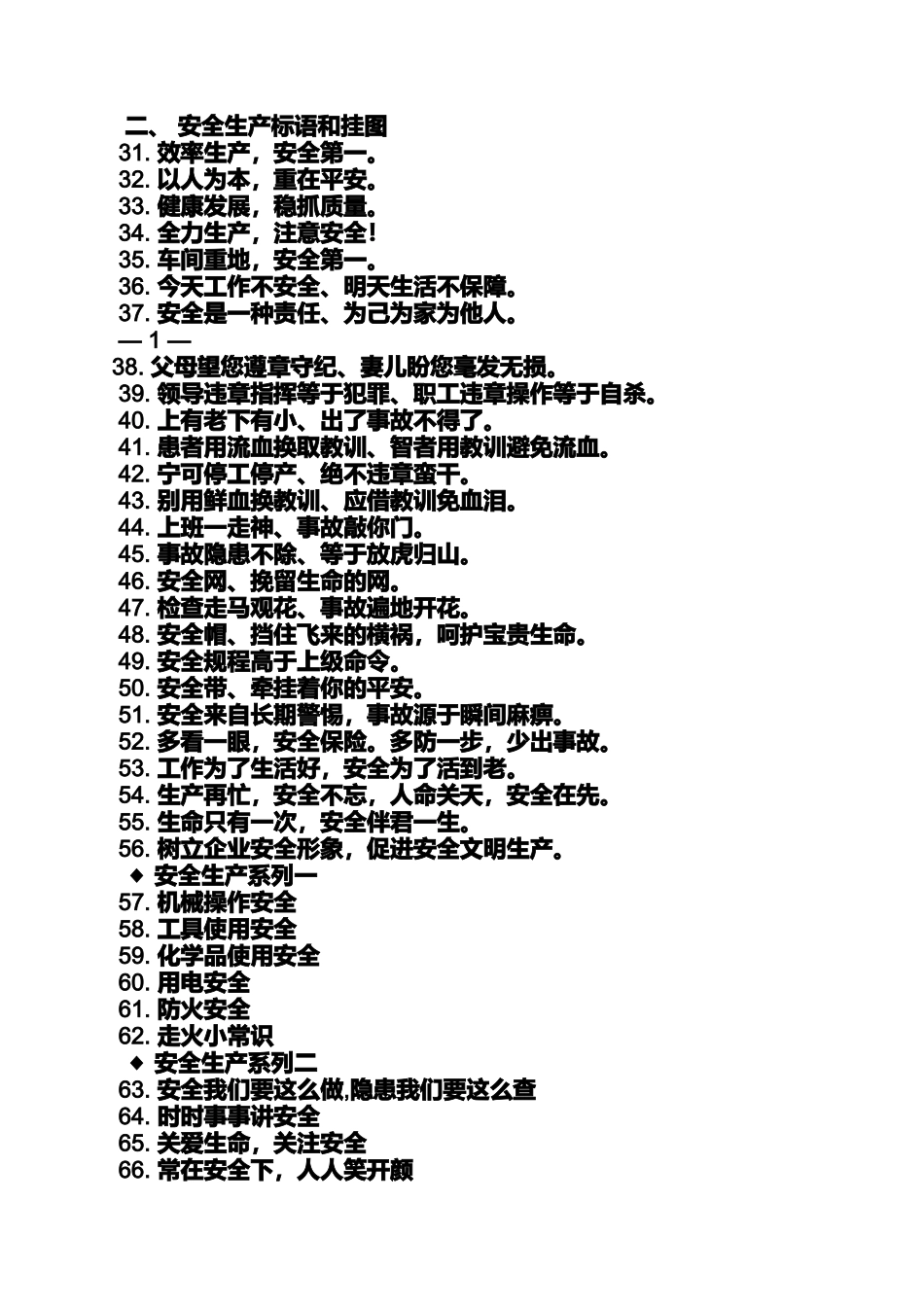 二、 安全生产标语和挂图
31. 效率生产，安全第一。
32. 以人为本，重在平安。
33. 健康发展，稳抓质量。
34. 全力生产，注意安全！
35. 车间重地，安全第一。
36. 今天工作不安全、明天生活不保障。
37. 安全是一种责任、为己为家为他人。
— 1 —
38. 父母望您遵章守纪、妻儿盼您毫发无损。
39. 领导违章指挥等于犯罪、职工违章操作等于自杀。
40. 上有老下有小、出了事故不得了。
41. 患者用流血换取教训、智者用教训避免流血。
42. 宁可停工停产、绝不违章蛮干。
43. 别用鲜血换教训、应借教训免血泪。
44. 上班一走神、事故敲你门。
45. 事故隐患不除、等于放虎归山。
46. 安全网、挽留生命的网。
47. 检查走马观花、事故遍地开花。
48. 安全帽、挡住飞来的横祸，呵护宝贵生命。
49. 安全规程高于上级命令。
50. 安全带、牵挂着你的平安。
51. 安全来自长期警惕，事故源于瞬间麻痹。
52. 多看一眼，安全保险。多防一步，少出事故。
53. 工作为了生活好，安全为了活到老。
54. 生产再忙，安全不忘，人命关天，安全在先。
55. 生命只有一次，安全伴君一生。
56. 树立企业安全形象，促进安全文明生产。
◆ 安全生产系列一
57. 机械操作安全
58. 工具使用安全
59. 化学品使用安全
60. 用电安全
61. 防火安全
62. 走火小常识
◆ 安全生产系列二
63. 安全我们要这么做,隐患我们要这么查
64. 时时事事讲安全
65. 关爱生命，关注安全
66. 常在安全下，人人笑开颜